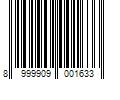 8 999909 001633